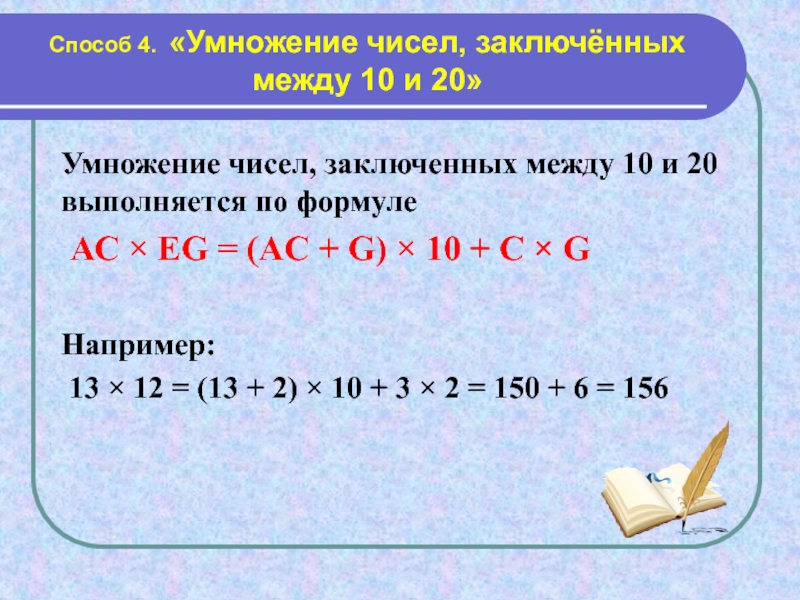 Способ 4. «Умножение чисел, заключённых между 10 и 20»

Умножение чисел, заключенных между 10 и 20 выполняется по формуле

$AC \times EG = (AC + G) \times 10 + C \times G$

Например:

$13 \times 12 = (13 + 2) \times 10 + 3 \times 2 = 150 + 6 = 156$